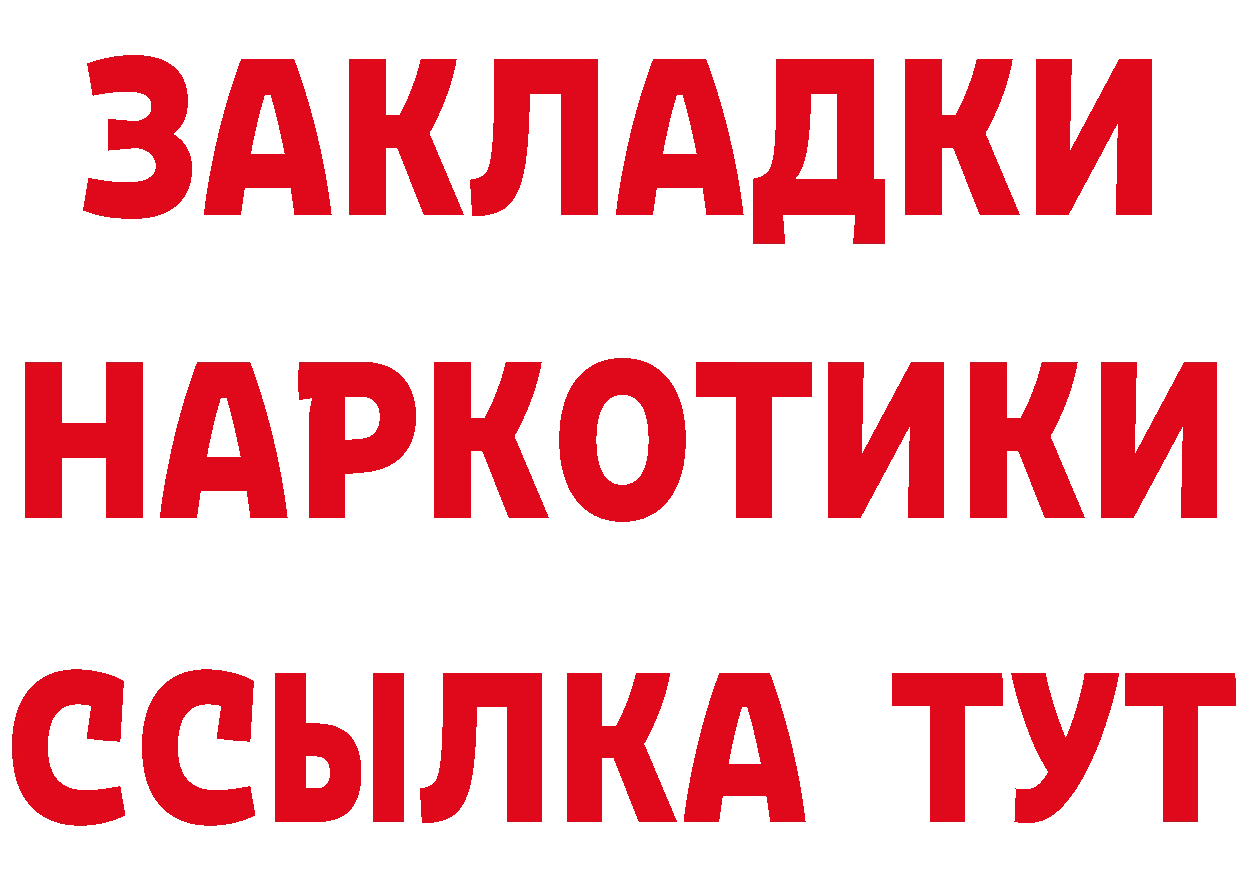 ЗАКЛАДКИ НАРКОТИКИ ССЫЛКА ТУТ